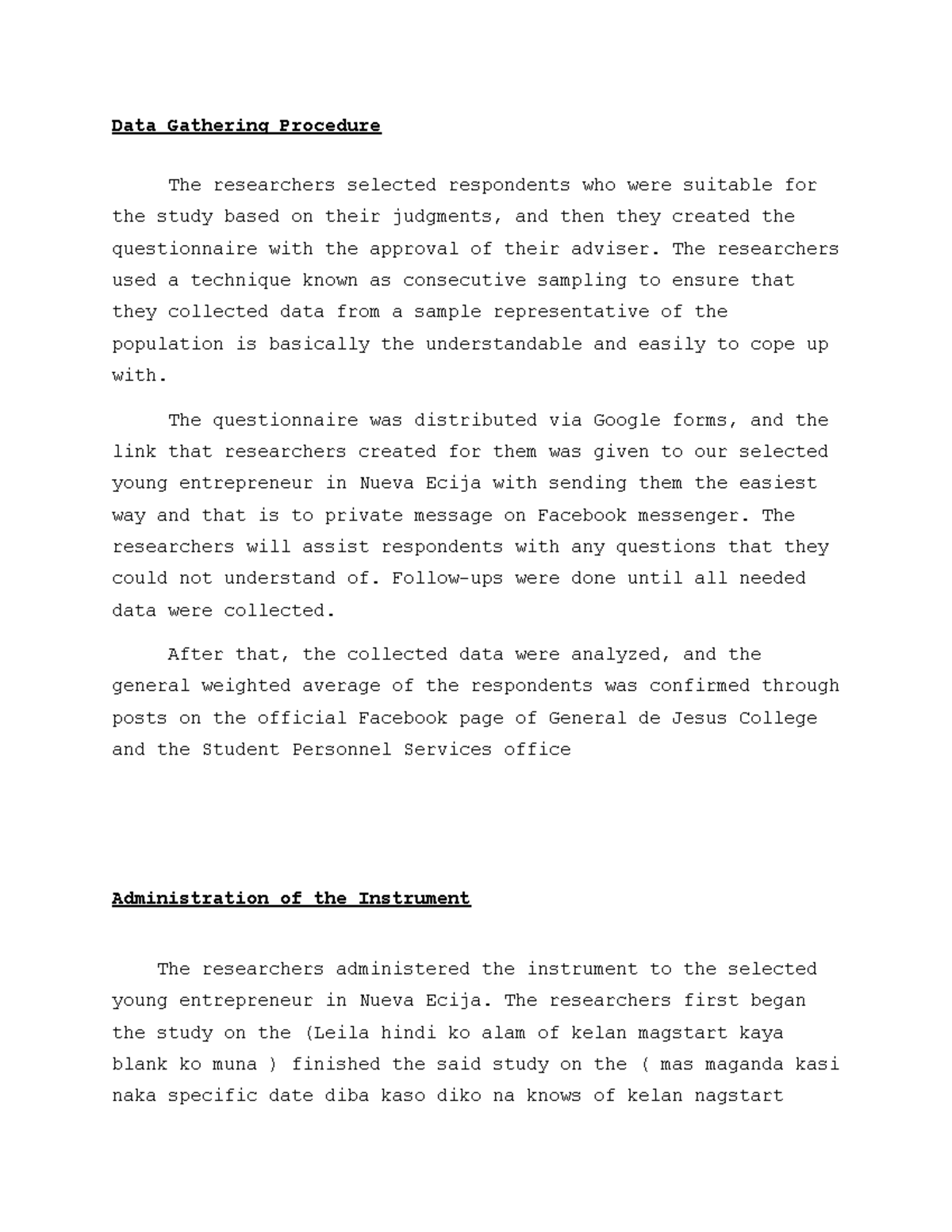 Data Gathering Procedure

The researchers selected respondents who were suitable for the study based on their judgments, and then they created the questionnaire with the approval of their adviser. The researchers used a technique known as consecutive sampling to ensure that they collected data from a sample representative of the population is basically the understandable and easily to cope up with.

The questionnaire was distributed via Google forms, and the link that researchers created for them was given to our selected young entrepreneur in Nueva Ecija with sending them the easiest way and that is to private message on Facebook messenger. The researchers will assist respondents with any questions that they could not understand of. Follow-ups were done until all needed data were collected.

After that, the collected data were analyzed, and the general weighted average of the respondents was confirmed through posts on the official Facebook page of General de Jesus College and the Student Personnel Services office

Administration of the Instrument

The researchers administered the instrument to the selected young entrepreneur in Nueva Ecija. The researchers first began the study on the (Leila hindi ko alam of kelan magstart kaya blank ko muna ) finished the said study on the ( mas maganda kasi naka specific date diba kaso diko na knows of kelan nagstart